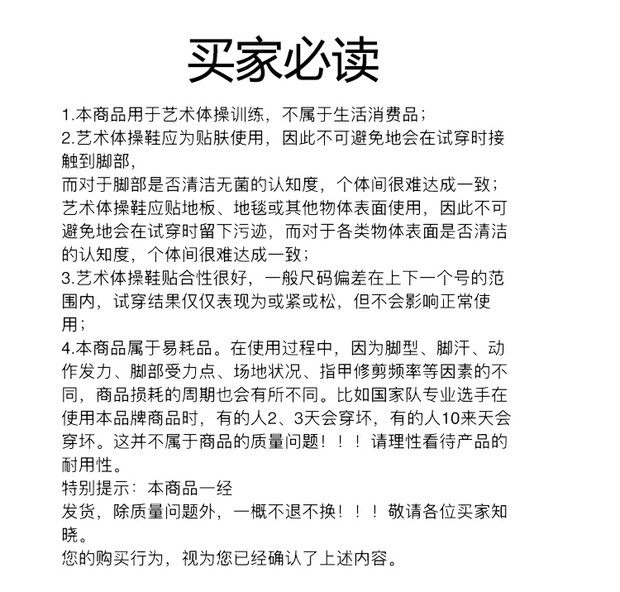 买家必读

1.本商品用于艺术体操训练，不属于生活消费品；
2.艺术体操鞋应为贴肤使用，因此不可避免地会在试穿时接触到脚部，
而对于脚部是否清洁无菌的认知度，个体间很难达成一致；
艺术体操鞋应贴地板、地毯或其他物体表面使用，因此不可避免地会在试穿时留下污迹，而对于各类物体表面是否清洁的认知度，个体间很难达成一致；
3.艺术体操鞋贴合性很好，一般尺码偏差在上下一个号的范围内，试穿结果仅仅表现为或紧或松，但不会影响正常使用；
4.本商品属于易耗品。在使用过程中，因为脚型、脚汗、动作发力、脚部受力点、场地状况、指甲修剪频率等因素的不同，商品损耗的周期也会有所不同。比如国家队专业选手在使用本品牌商品时，有的人2、3天会穿坏，有的人10来天会穿坏。这并不属于商品的质量问题！！！请理性看待产品的耐用性。
特别提示：本商品一经
发货，除质量问题外，一概不退不换！！！敬请各位买家知晓。
您的购买行为，视为您已经确认了上述内容。